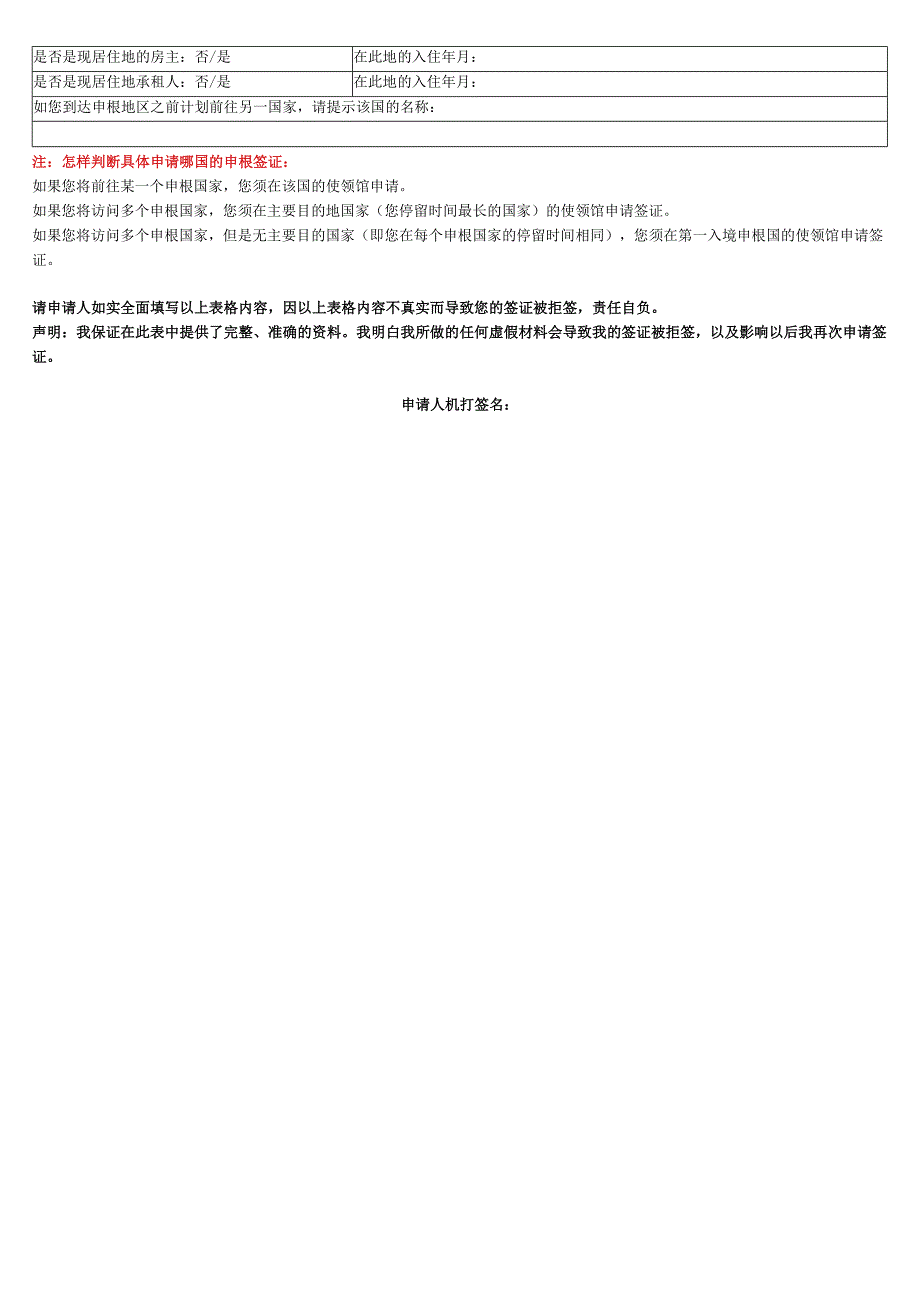 | 是否是现居住地的房主：否/是 | 在此地的入住年月： |
|---|---|
| 是否是现居住地承租人：否/是 | 在此地的入住年月： |
| 如您到达申根地区之前计划前往另一国家，请提示该国的名称： | |
| | |

注：怎样判断具体申请哪国的申根签证：
如果您将前往某一个申根国家，您须在该国的使领馆申请。
如果您将访问多个申根国家，您须在主要目的地国家（您停留时间最长的国家）的使领馆申请签证。
如果您将访问多个申根国家，但是无主要目的国家（即您在每个申根国家的停留时间相同），您须在第一入境申根国的使领馆申请签证。

请申请人如实全面填写以上表格内容，因以上表格内容不真实而导致您的签证被拒签，责任自负。
声明：我保证在此表中提供了完整、准确的资料。我明白我所做的任何虚假材料会导致我的签证被拒签，以及影响以后我再次申请签证。

申请人机打签名：